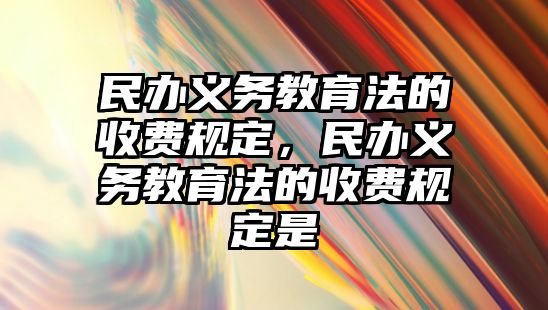 民办义务教育法的收费规定，民办义务教育法的收费规定是